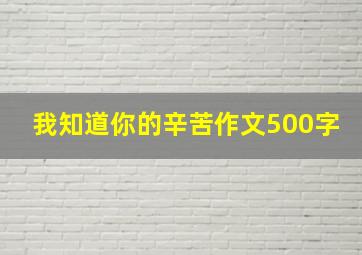 我知道你的辛苦作文500字